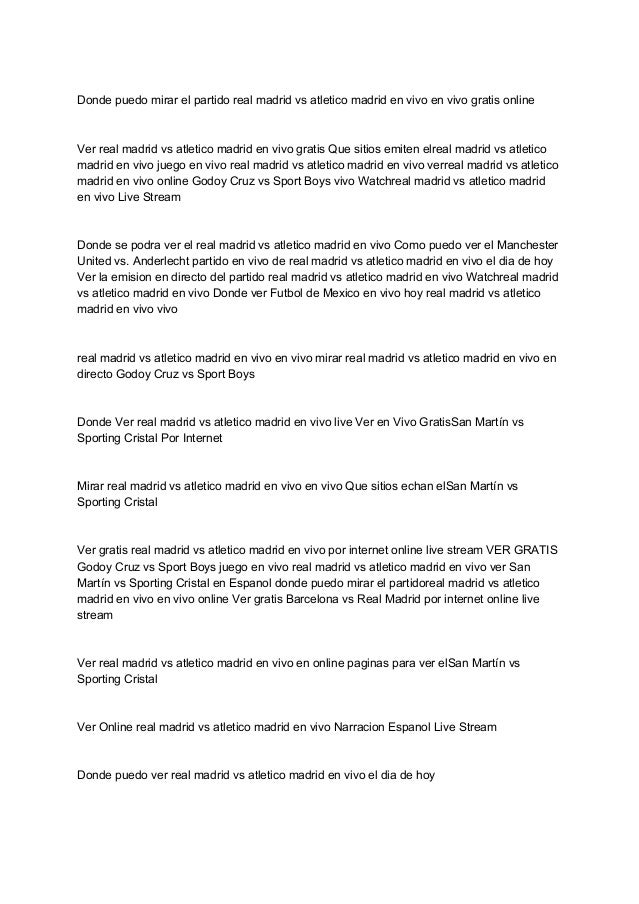 Donde puedo mirar el partido real madrid vs atletico madrid en vivo en vivo gratis online

Ver real madrid vs atletico madrid en vivo gratis Que sitios emiten elreal madrid vs atletico madrid en vivo juego en vivo real madrid vs atletico madrid en vivo verreal madrid vs atletico madrid en vivo online Godoy Cruz vs Sport Boys vivo Watchreal madrid vs atletico madrid en vivo Live Stream

Donde se podra ver el real madrid vs atletico madrid en vivo Como puedo ver el Manchester United vs. Anderlecht partido en vivo de real madrid vs atletico madrid en vivo el dia de hoy Ver la emision en directo del partido real madrid vs atletico madrid en vivo Watchreal madrid vs atletico madrid en vivo Donde ver Futbol de Mexico en vivo hoy real madrid vs atletico madrid en vivo vivo

real madrid vs atletico madrid en vivo en vivo mirar real madrid vs atletico madrid en vivo en directo Godoy Cruz vs Sport Boys

Donde Ver real madrid vs atletico madrid en vivo live Ver en Vivo GratisSan Martín vs Sporting Cristal Por Internet

Mirar real madrid vs atletico madrid en vivo en vivo Que sitios echan elSan Martín vs Sporting Cristal

Ver gratis real madrid vs atletico madrid en vivo por internet online live stream VER GRATIS Godoy Cruz vs Sport Boys juego en vivo real madrid vs atletico madrid en vivo ver San Martín vs Sporting Cristal en Espanol donde puedo mirar el partidoreal madrid vs atletico madrid en vivo en vivo online Ver gratis Barcelona vs Real Madrid por internet online live stream

Ver real madrid vs atletico madrid en vivo en online paginas para ver elSan Martín vs Sporting Cristal

Ver Online real madrid vs atletico madrid en vivo Narracion Espanol Live Stream

Donde puedo ver real madrid vs atletico madrid en vivo el dia de hoy